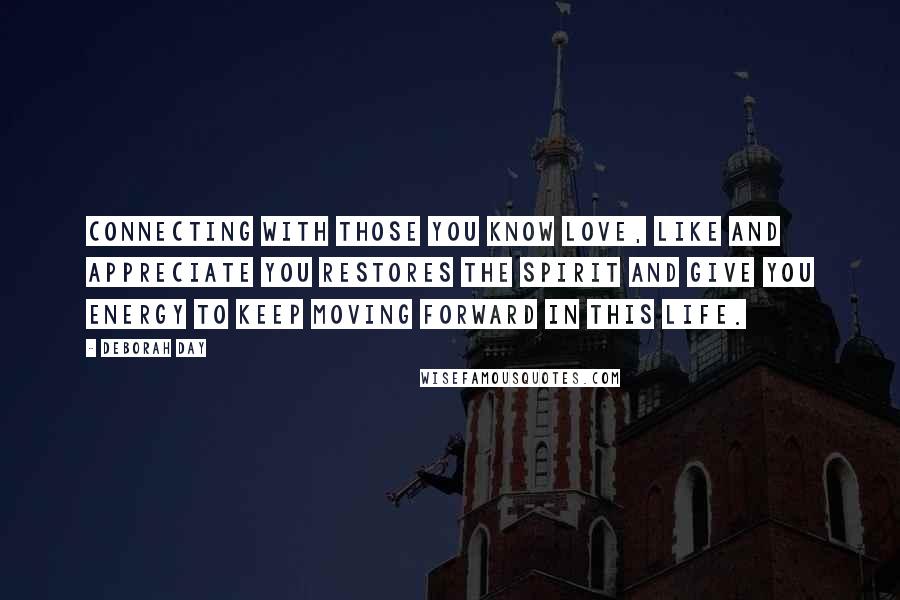 CONNECTING WITH THOSE YOU KNOW LOVE, LIKE AND APPRECIATE YOU RESTORES THE SPIRIT AND GIVE YOU ENERGY TO KEEP MOVING FORWARD IN THIS LIFE.

- DEBORAH DAY

WISEFAMOUSQUOTES.COM